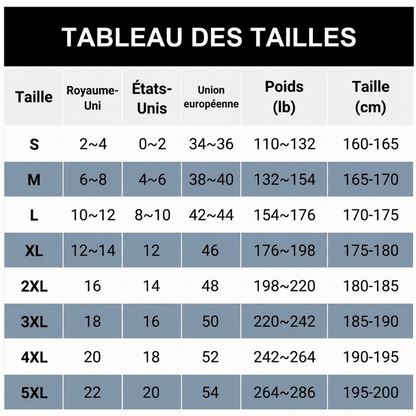 TABLEAU DES TAILLES

| Taille | Royaume-Uni | États-Unis | Union européenne | Poids (lb) | Taille (cm) |
|---|---|---|---|---|---|
| S | 2~4 | 0~2 | 34~36 | 110~132 | 160-165 |
| M | 6~8 | 4~6 | 38~40 | 132~154 | 165-170 |
| L | 10~12 | 8~10 | 42~44 | 154~176 | 170-175 |
| XL | 12~14 | 12 | 46 | 176~198 | 175-180 |
| 2XL | 16 | 14 | 48 | 198~220 | 180-185 |
| 3XL | 18 | 16 | 50 | 220~242 | 185-190 |
| 4XL | 20 | 18 | 52 | 242~264 | 190-195 |
| 5XL | 22 | 20 | 54 | 264~286 | 195-200 |